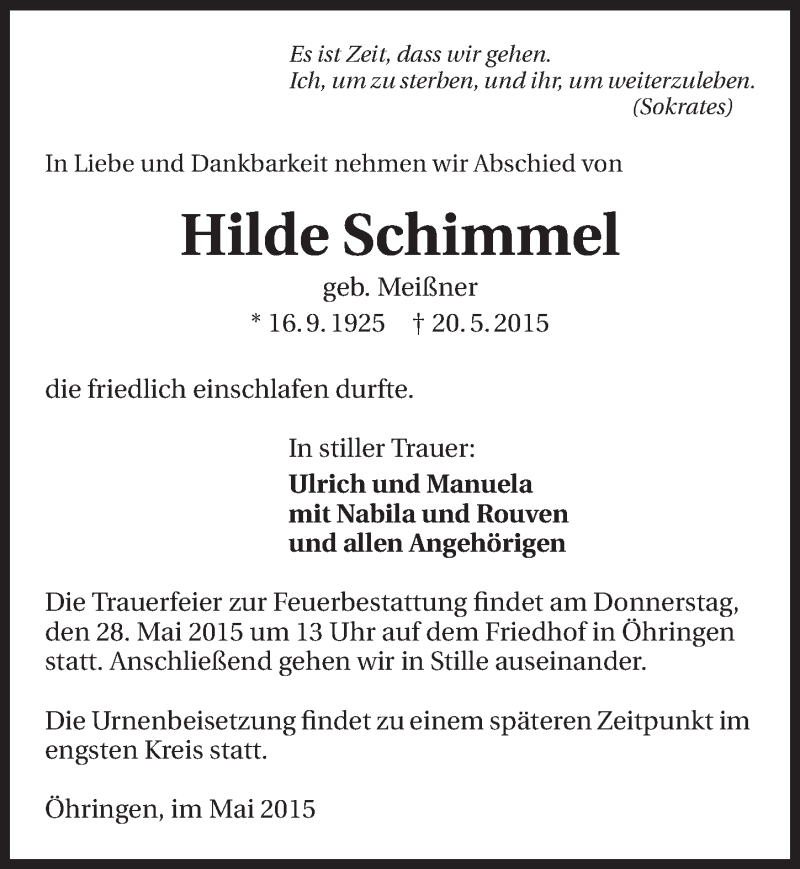 Es ist Zeit, dass wir gehen.
Ich, um zu sterben, und ihr, um weiterzuleben.
(Sokrates)

In Liebe und Dankbarkeit nehmen wir Abschied von

Hilde Schimmel

geb. Meißner

* 16. 9. 1925 † 20. 5. 2015

die friedlich einschlafen durfte.

In stiller Trauer:

Ulrich und Manuela
mit Nabila und Rouven
und allen Angehörigen

Die Trauerfeier zur Feuerbestattung findet am Donnerstag, den 28. Mai 2015 um 13 Uhr auf dem Friedhof in Öhringen statt. Anschließend gehen wir in Stille auseinander.

Die Urnenbeisetzung findet zu einem späteren Zeitpunkt im engsten Kreis statt.

Öhringen, im Mai 2015